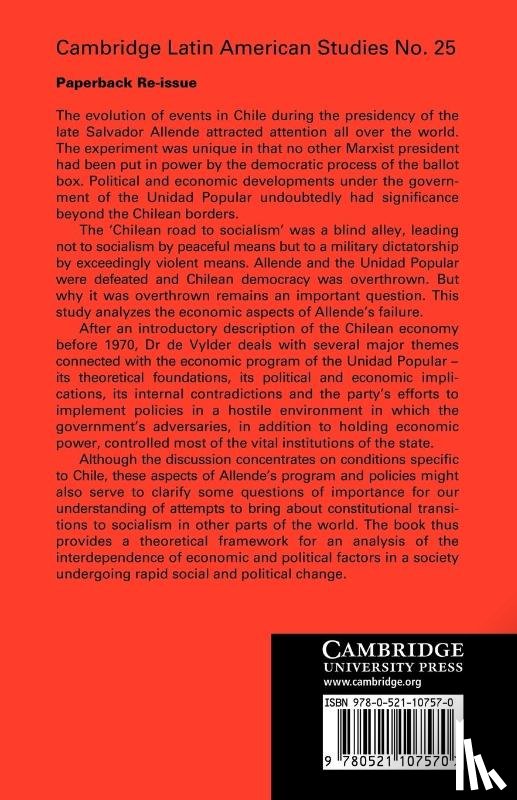 Cambridge Latin American Studies No. 25

Paperback Re-issue

The evolution of events in Chile during the presidency of the late Salvador Allende attracted attention all over the world. The experiment was unique in that no other Marxist president had been put in power by the democratic process of the ballot box. Political and economic developments under the government of the Unidad Popular undoubtedly had significance beyond the Chilean borders.

The 'Chilean road to socialism' was a blind alley, leading not to socialism by peaceful means but to a military dictatorship by exceedingly violent means. Allende and the Unidad Popular were defeated and Chilean democracy was overthrown. But why it was overthrown remains an important question. This study analyzes the economic aspects of Allende's failure.

After an introductory description of the Chilean economy before 1970, Dr de Vylder deals with several major themes connected with the economic program of the Unidad Popular – its theoretical foundations, its political and economic implications, its internal contradictions and the party's efforts to implement policies in a hostile environment in which the government's adversaries, in addition to holding economic power, controlled most of the vital institutions of the state.

Although the discussion concentrates on conditions specific to Chile, these aspects of Allende's program and policies might also serve to clarify some questions of importance for our understanding of attempts to bring about constitutional transitions to socialism in other parts of the world. The book thus provides a theoretical framework for an analysis of the interdependence of economic and political factors in a society undergoing rapid social and political change.

CAMBRIDGE
UNIVERSITY PRESS
www.cambridge.org

ISBN 978-0-521-10757-0

9 780521 107570